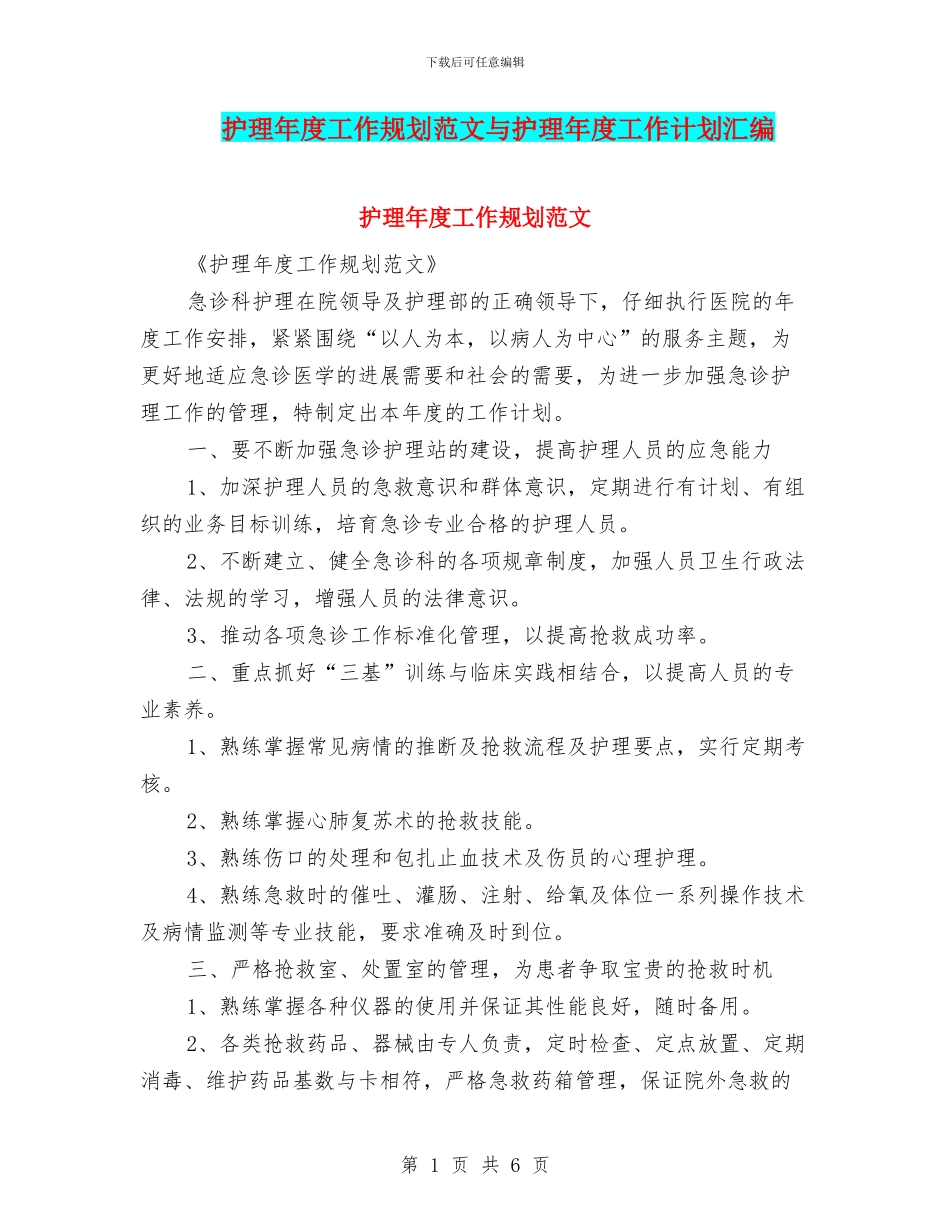 下载后可任意编辑

护理年度工作规划范文与护理年度工作计划汇编

护理年度工作规划范文

《护理年度工作规划范文》

急诊科护理在院领导及护理部的正确领导下，仔细执行医院的年度工作安排，紧紧围绕“以人为本，以病人为中心”的服务主题，为更好地适应急诊医学的进展需要和社会的需要，为进一步加强急诊护理工作的管理，特制定出本年度的工作计划。

一、要不断加强急诊护理站的建设，提高护理人员的应急能力

1、加深护理人员的急救意识和群体意识，定期进行有计划、有组织的业务目标训练，培育急诊专业合格的护理人员。

2、不断建立、健全急诊科的各项规章制度，加强人员卫生行政法律、法规的学习，增强人员的法律意识。

3、推动各项急诊工作标准化管理，以提高抢救成功率。

二、重点抓好“三基”训练与临床实践相结合，以提高人员的专业素养。

1、熟练掌握常见病情的推断及抢救流程及护理要点，实行定期考核。

2、熟练掌握心肺复苏术的抢救技能。

3、熟练伤口的处理和包扎止血技术及伤员的心理护理。

4、熟练急救时的催吐、灌肠、注射、给氧及体位一系列操作技术及病情监测等专业技能，要求准确及时到位。

三、严格抢救室、处置室的管理，为患者争取宝贵的抢救时机

1、熟练掌握各种仪器的使用并保证其性能良好，随时备用。

2、各类抢救药品、器械由专人负责，定时检查、定点放置、定期消毒、维护药品基数与卡相符，严格急救药箱管理，保证院外急救的

第 1 页 共 6 页